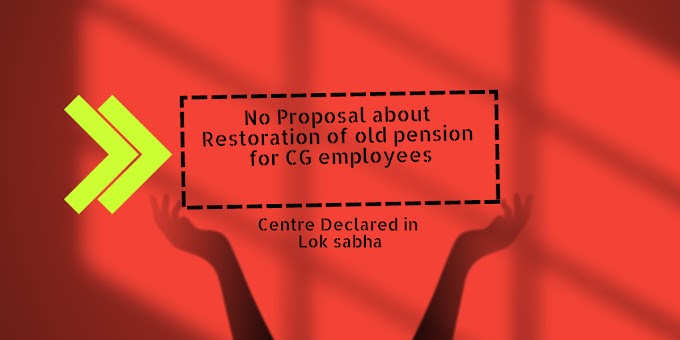 No Proposal about Restoration of old pension for CG employees

Centre Declared in Lok sabha